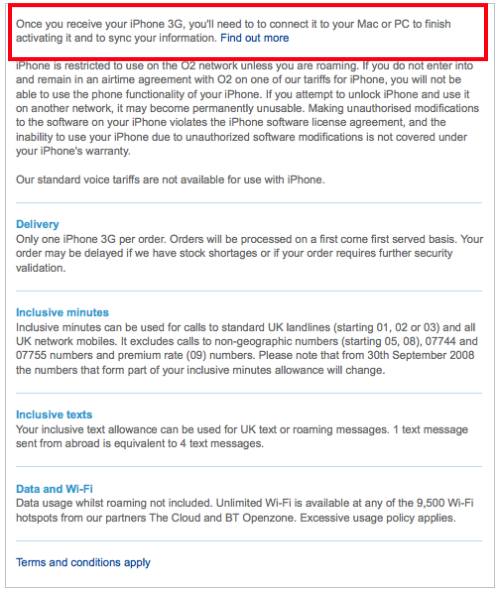 Once you receive your iPhone 3G, you'll need to to connect it to your Mac or PC to finish activating it and to sync your information. Find out more

iPhone is restricted to use on the O2 network unless you are roaming. If you do not enter into and remain in an airtime agreement with O2 on one of our tariffs for iPhone, you will not be able to use the phone functionality of your iPhone. If you attempt to unlock iPhone and use it on another network, it may become permanently unusable. Making unauthorised modifications to the software on your iPhone violates the iPhone software license agreement, and the inability to use your iPhone due to unauthorized software modifications is not covered under your iPhone's warranty.

Our standard voice tariffs are not available for use with iPhone.

Delivery
Only one iPhone 3G per order. Orders will be processed on a first come first served basis. Your order may be delayed if we have stock shortages or if your order requires further security validation.

Inclusive minutes
Inclusive minutes can be used for calls to standard UK landlines (starting 01, 02 or 03) and all UK network mobiles. It excludes calls to non-geographic numbers (starting 05, 08), 07744 and 07755 numbers and premium rate (09) numbers. Please note that from 30th September 2008 the numbers that form part of your inclusive minutes allowance will change.

Inclusive texts
Your inclusive text allowance can be used for UK text or roaming messages. 1 text message sent from abroad is equivalent to 4 text messages.

Data and Wi-Fi
Data usage whilst roaming not included. Unlimited Wi-Fi is available at any of the 9,500 Wi-Fi hotspots from our partners The Cloud and BT Openzone. Excessive usage policy applies.

Terms and conditions apply